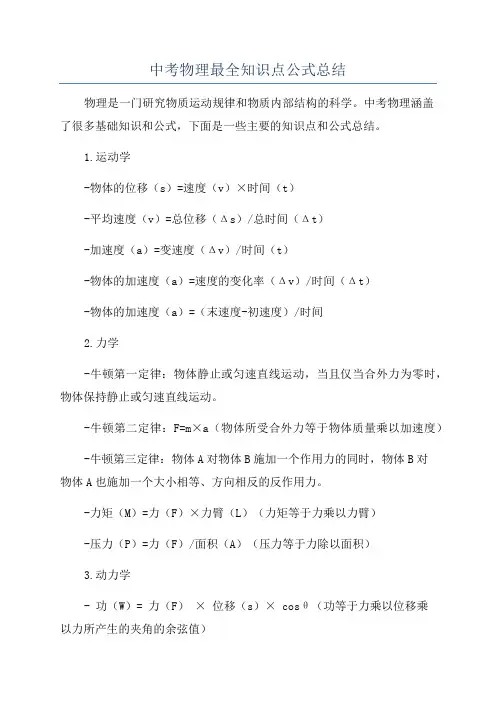 中考物理最全知识点公式总结

物理是一门研究物质运动规律和物质内部结构的科学。中考物理涵盖了很多基础知识和公式，下面是一些主要的知识点和公式总结。

1.运动学

-物体的位移（s）=速度（v）×时间（t）

-平均速度（v）=总位移（Δs）/总时间（Δt）

-加速度（a）=变速度（Δv）/时间（t）

-物体的加速度（a）=速度的变化率（Δv）/时间（Δt）

-物体的加速度（a）=（末速度-初速度）/时间

2.力学

-牛顿第一定律：物体静止或匀速直线运动，当且仅当合外力为零时，物体保持静止或匀速直线运动。

-牛顿第二定律：F=m×a（物体所受合外力等于物体质量乘以加速度）

-牛顿第三定律：物体A对物体B施加一个作用力的同时，物体B对物体A也施加一个大小相等、方向相反的反作用力。

-力矩（M）=力（F）×力臂（L）（力矩等于力乘以力臂）

-压力（P）=力（F）/面积（A）（压力等于力除以面积）

3.动力学

- 功（W）= 力（F） × 位移（s）× cosθ（功等于力乘以位移乘以力所产生的夹角的余弦值）